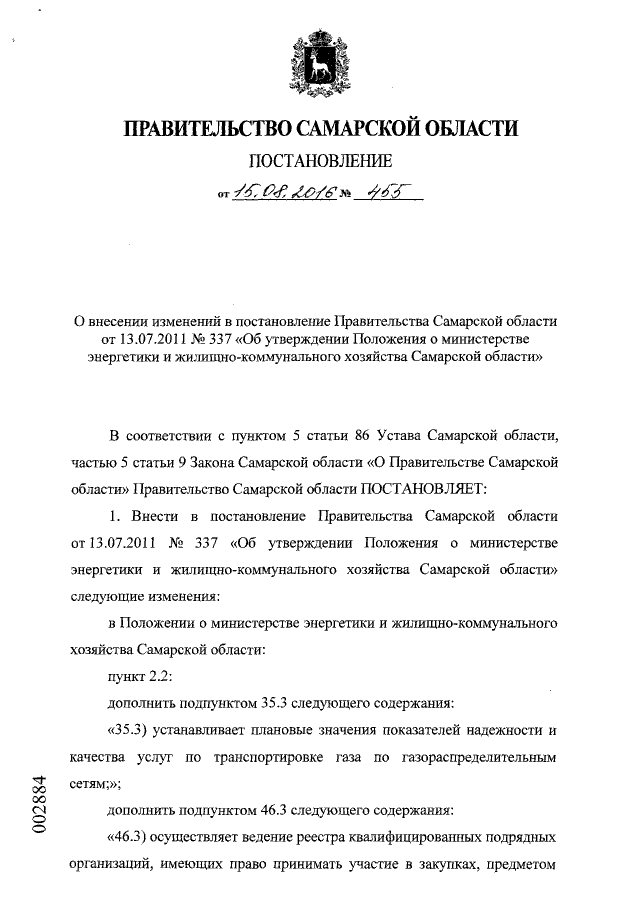 ПРАВИТЕЛЬСТВО САМАРСКОЙ ОБЛАСТИ

ПОСТАНОВЛЕНИЕ

от 15.08.2016 № 465

О внесении изменений в постановление Правительства Самарской области от 13.07.2011 № 337 «Об утверждении Положения о министерстве энергетики и жилищно-коммунального хозяйства Самарской области»

В соответствии с пунктом 5 статьи 86 Устава Самарской области, частью 5 статьи 9 Закона Самарской области «О Правительстве Самарской области» Правительство Самарской области ПОСТАНОВЛЯЕТ:

1. Внести в постановление Правительства Самарской области от 13.07.2011 № 337 «Об утверждении Положения о министерстве энергетики и жилищно-коммунального хозяйства Самарской области» следующие изменения:

в Положении о министерстве энергетики и жилищно-коммунального хозяйства Самарской области:

пункт 2.2:

дополнить подпунктом 35.3 следующего содержания:

«35.3) устанавливает плановые значения показателей надежности и качества услуг по транспортировке газа по газораспределительным сетям;»;

дополнить подпунктом 46.3 следующего содержания:

«46.3) осуществляет ведение реестра квалифицированных подрядных организаций, имеющих право принимать участие в закупках, предметом

002884